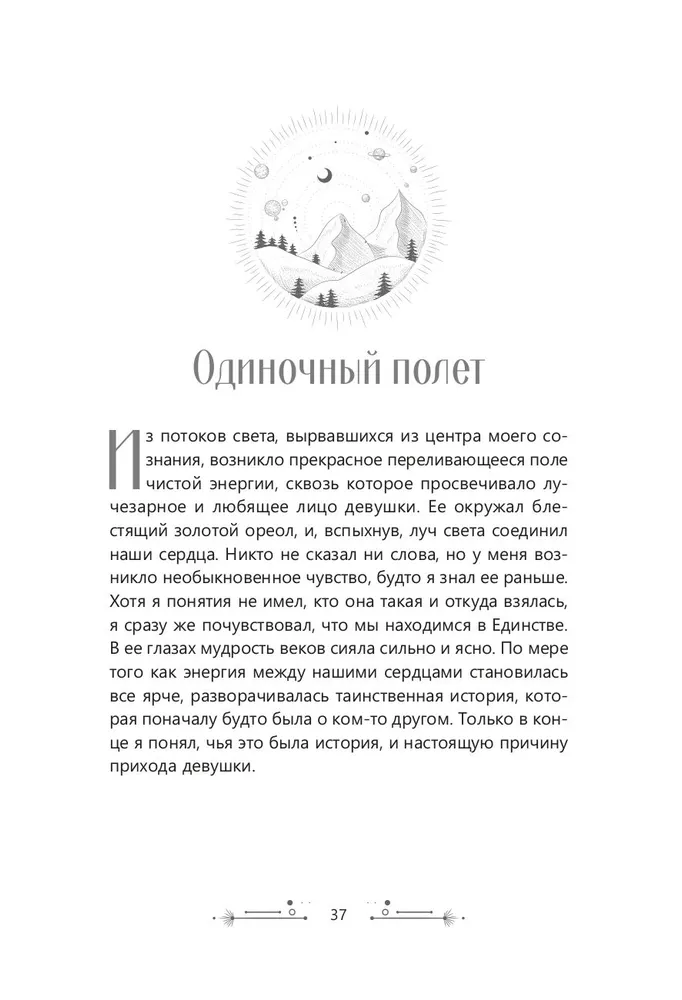 Одиночный полет

Из потоков света, вырвавшихся из центра моего сознания, возникло прекрасное переливающееся поле чистой энергии, сквозь которое просвечивало лучезарное и любящее лицо девушки. Ее окружал блестящий золотой ореол, и, вспыхнув, луч света соединил наши сердца. Никто не сказал ни слова, но у меня возникло необыкновенное чувство, будто я знал ее раньше. Хотя я понятия не имел, кто она такая и откуда взялась, я сразу же почувствовал, что мы находимся в Единстве. В ее глазах мудрость веков сияла сильно и ясно. По мере того как энергия между нашими сердцами становилась все ярче, разворачивалась таинственная история, которая поначалу будто была о ком-то другом. Только в конце я понял, чья это была история, и настоящую причину прихода девушки.

37